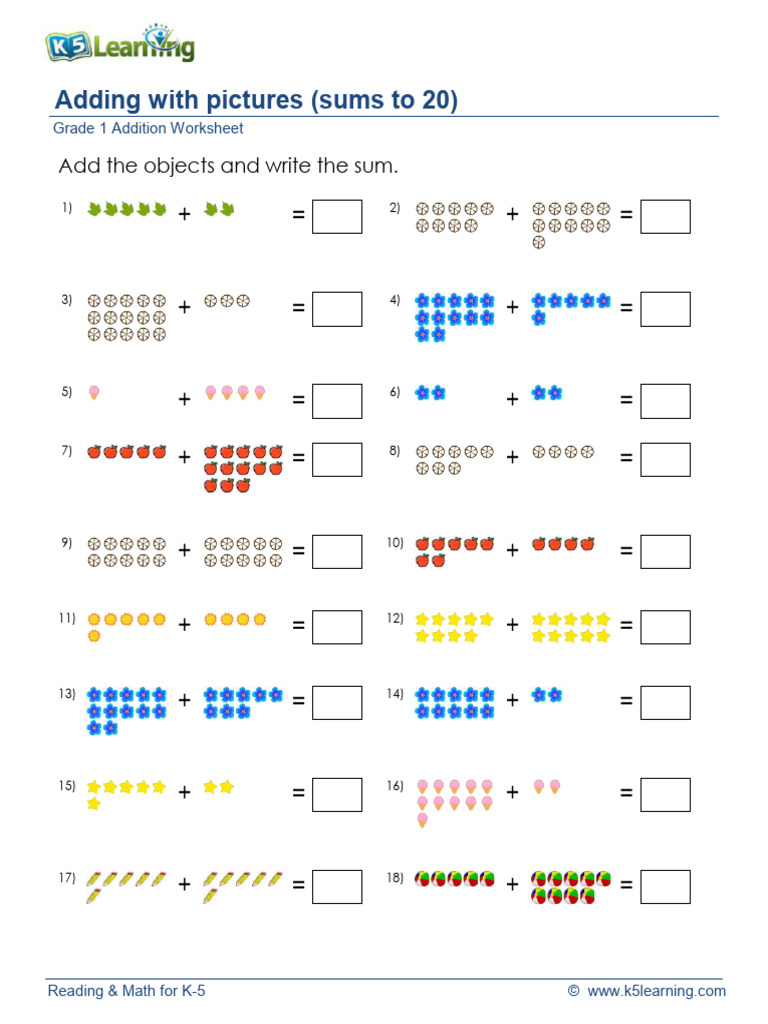 K5 Learning

Adding with pictures (sums to 20)
Grade 1 Addition Worksheet

Add the objects and write the sum.

1) + =
2) + =
3) + =
4) + =
5) + =
6) + =
7) + =
8) + =
9) + =
10) + =
11) + =
12) + =
13) + =
14) + =
15) + =
16) + =
17) + =
18) + =

Reading & Math for K-5
© www.k5learning.com